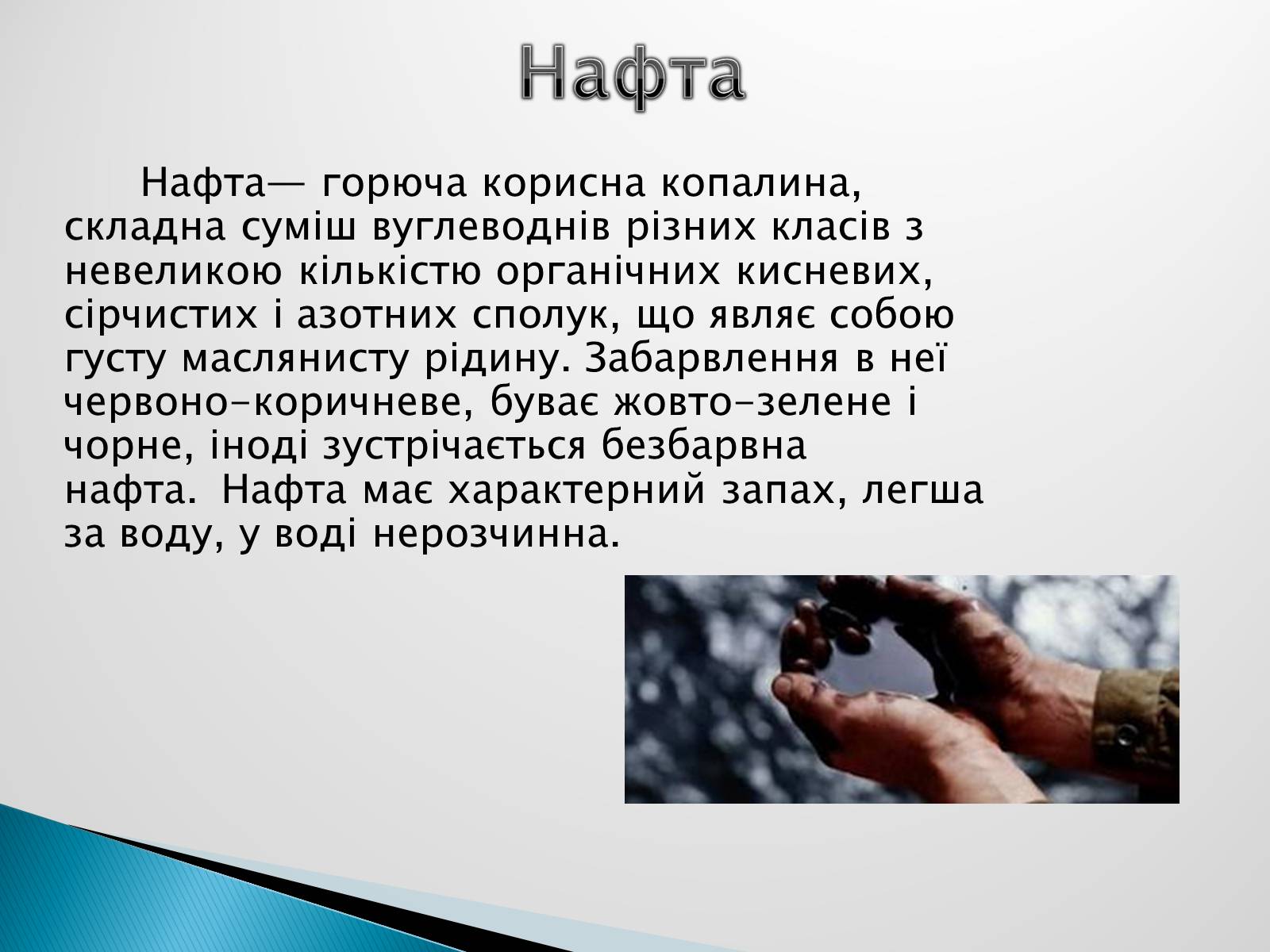 Нафта

Нафта— горюча корисна копалина, складна суміш вуглеводнів різних класів з невеликою кількістю органічних кисневих, сірчистих і азотних сполук, що являє собою густу маслянисту рідину. Забарвлення в неї червоно-коричневе, буває жовто-зелене і чорне, іноді зустрічається безбарвна нафта. Нафта має характерний запах, легша за воду, у воді нерозчинна.